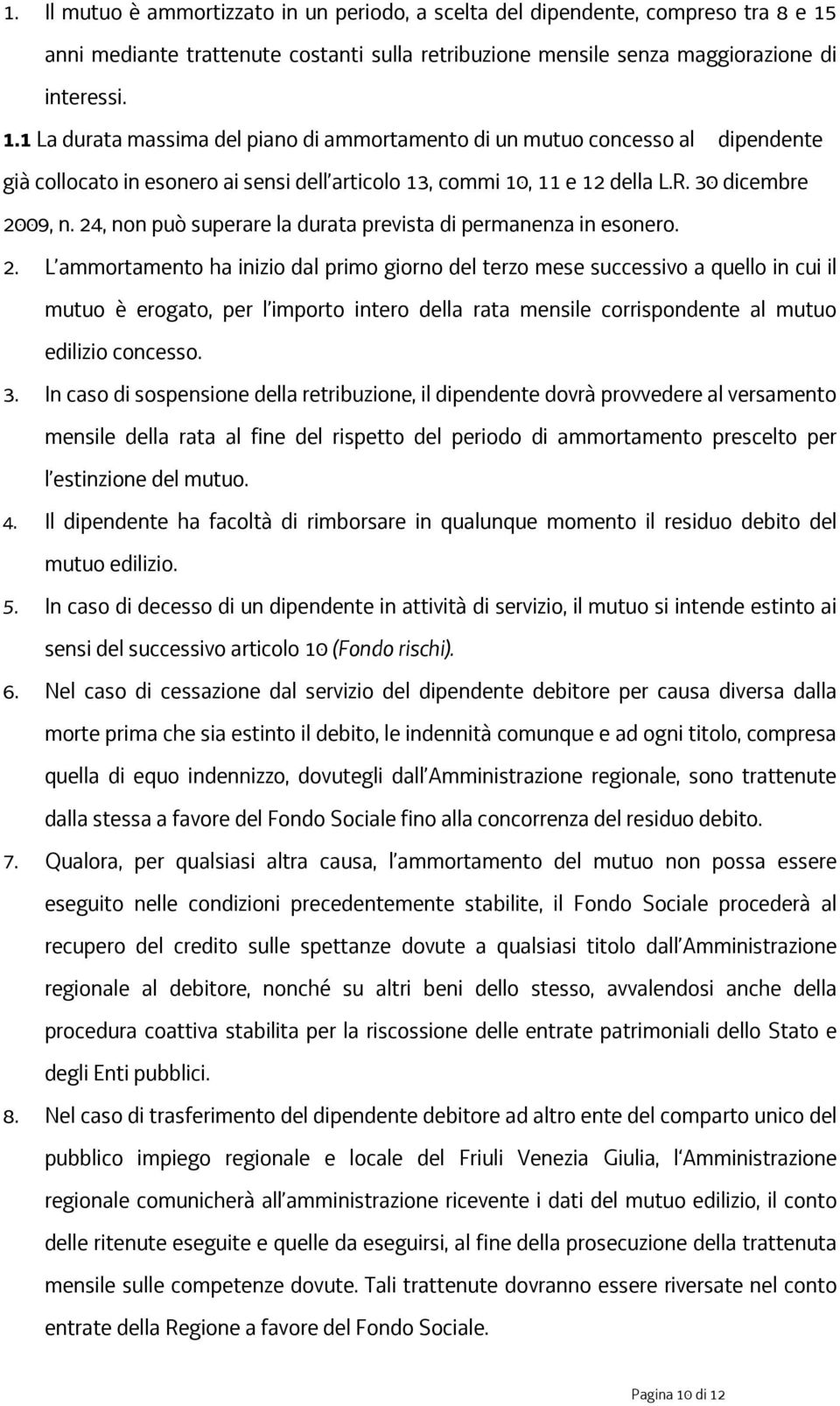 1. Il mutuo è ammortizzato in un periodo, a scelta del dipendente, compreso tra 8 e 15 anni mediante trattenute costanti sulla retribuzione mensile senza maggiorazione di interessi.

1.1 La durata massima del piano di ammortamento di un mutuo concesso al dipendente già collocato in esonero ai sensi dell'articolo 13, commi 10, 11 e 12 della L.R. 30 dicembre 2009, n. 24, non può superare la durata prevista di permanenza in esonero.

2. L'ammortamento ha inizio dal primo giorno del terzo mese successivo a quello in cui il mutuo è erogato, per l'importo intero della rata mensile corrispondente al mutuo edilizio concesso.

3. In caso di sospensione della retribuzione, il dipendente dovrà provvedere al versamento mensile della rata al fine del rispetto del periodo di ammortamento prescelto per l'estinzione del mutuo.

4. Il dipendente ha facoltà di rimborsare in qualunque momento il residuo debito del mutuo edilizio.

5. In caso di decesso di un dipendente in attività di servizio, il mutuo si intende estinto ai sensi del successivo articolo 10 (Fondo rischi).

6. Nel caso di cessazione dal servizio del dipendente debitore per causa diversa dalla morte prima che sia estinto il debito, le indennità comunque e ad ogni titolo, compresa quella di equo indennizzo, dovutegli dall'Amministrazione regionale, sono trattenute dalla stessa a favore del Fondo Sociale fino alla concorrenza del residuo debito.

7. Qualora, per qualsiasi altra causa, l'ammortamento del mutuo non possa essere eseguito nelle condizioni precedentemente stabilite, il Fondo Sociale procederà al recupero del credito sulle spettanze dovute a qualsiasi titolo dall'Amministrazione regionale al debitore, nonché su altri beni dello stesso, avvalendosi anche della procedura coattiva stabilita per la riscossione delle entrate patrimoniali dello Stato e degli Enti pubblici.

8. Nel caso di trasferimento del dipendente debitore ad altro ente del comparto unico del pubblico impiego regionale e locale del Friuli Venezia Giulia, l'Amministrazione regionale comunicherà all'amministrazione ricevente i dati del mutuo edilizio, il conto delle ritenute eseguite e quelle da eseguirsi, al fine della prosecuzione della trattenuta mensile sulle competenze dovute. Tali trattenute dovranno essere riversate nel conto entrate della Regione a favore del Fondo Sociale.

Pagina 10 di 12